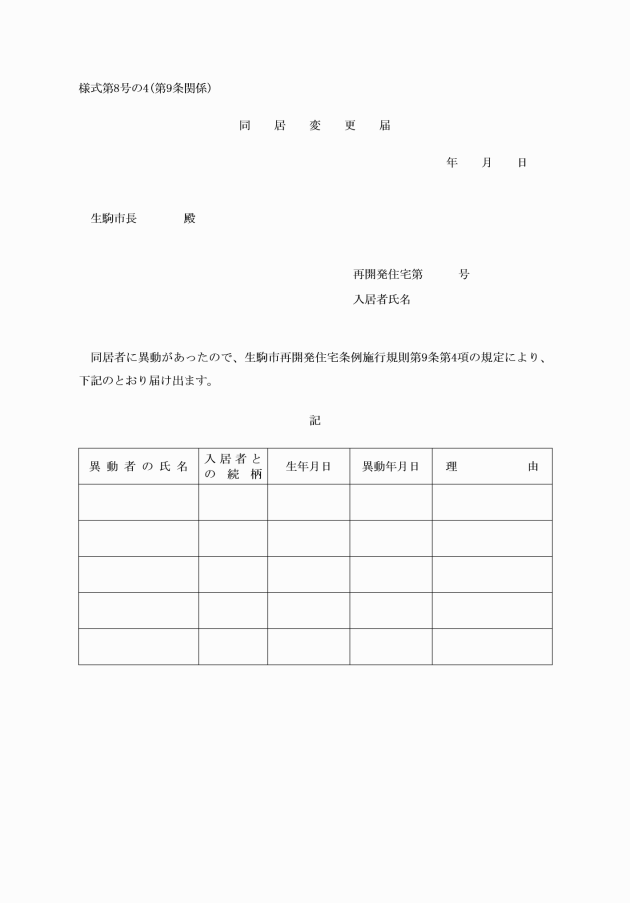 様式第8号の4(第9条関係)

同　居　変　更　届

年　月　日

生駒市長　　　殿

再開発住宅第　　号
入居者氏名

同居者に異動があったので、生駒市再開発住宅条例施行規則第9条第4項の規定により、下記のとおり届け出ます。

記

| 異動者の氏名 | 入居者との続柄 | 生年月日 | 異動年月日 | 理　由 |
|---|---|---|---|---|
| | | | | |
| | | | | |
| | | | | |
| | | | | |
| | | | | |